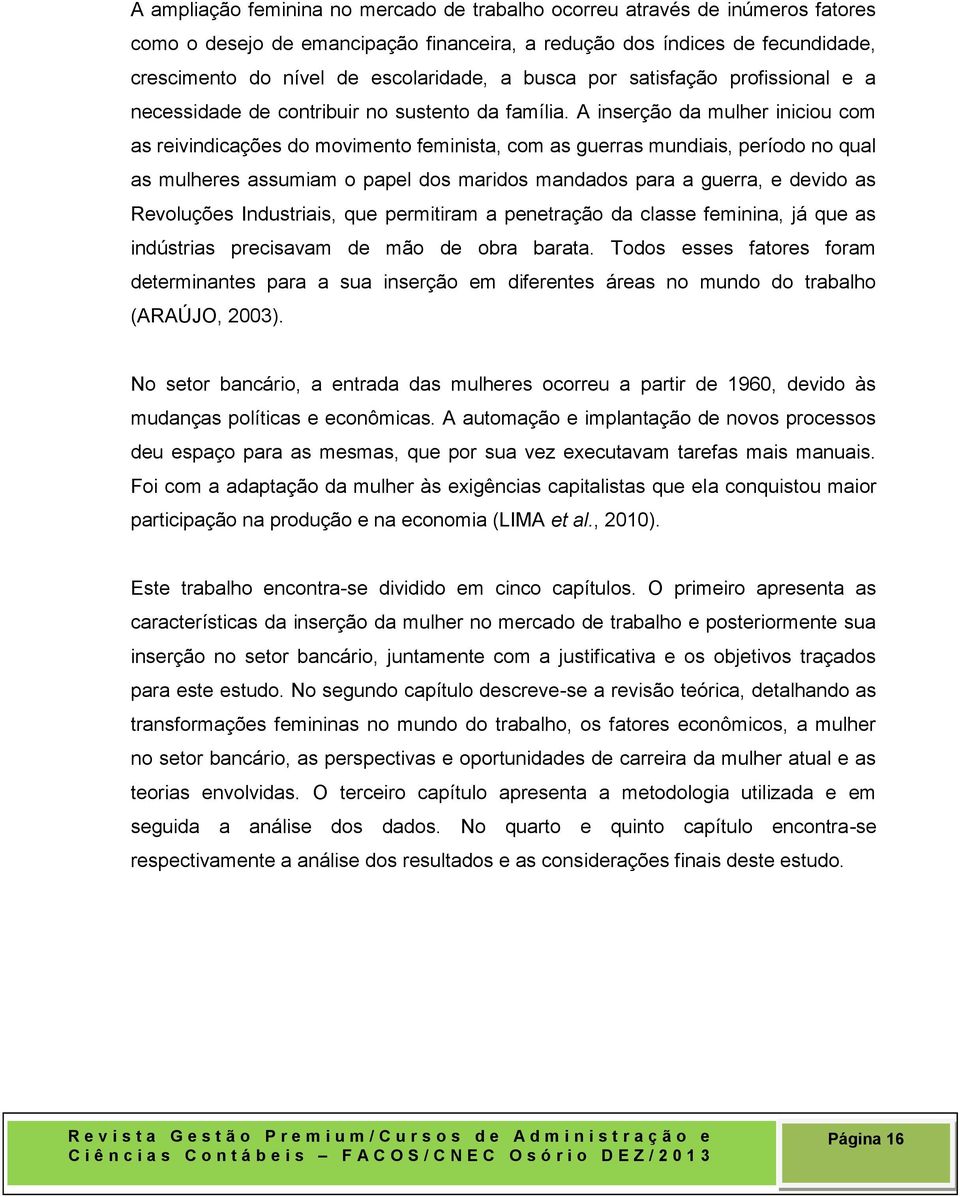 A ampliação feminina no mercado de trabalho ocorreu através de inúmeros fatores como o desejo de emancipação financeira, a redução dos índices de fecundidade, crescimento do nível de escolaridade, a busca por satisfação profissional e a necessidade de contribuir no sustento da família. A inserção da mulher iniciou com as reivindicações do movimento feminista, com as guerras mundiais, período no qual as mulheres assumiam o papel dos maridos mandados para a guerra, e devido as Revoluções Industriais, que permitiram a penetração da classe feminina, já que as indústrias precisavam de mão de obra barata. Todos esses fatores foram determinantes para a sua inserção em diferentes áreas no mundo do trabalho (ARAÚJO, 2003).

No setor bancário, a entrada das mulheres ocorreu a partir de 1960, devido às mudanças políticas e econômicas. A automação e implantação de novos processos deu espaço para as mesmas, que por sua vez executavam tarefas mais manuais. Foi com a adaptação da mulher às exigências capitalistas que ela conquistou maior participação na produção e na economia (LIMA et al., 2010).

Este trabalho encontra-se dividido em cinco capítulos. O primeiro apresenta as características da inserção da mulher no mercado de trabalho e posteriormente sua inserção no setor bancário, juntamente com a justificativa e os objetivos traçados para este estudo. No segundo capítulo descreve-se a revisão teórica, detalhando as transformações femininas no mundo do trabalho, os fatores econômicos, a mulher no setor bancário, as perspectivas e oportunidades de carreira da mulher atual e as teorias envolvidas. O terceiro capítulo apresenta a metodologia utilizada e em seguida a análise dos dados. No quarto e quinto capítulo encontra-se respectivamente a análise dos resultados e as considerações finais deste estudo.

Revista Gestão Premium/Cursos de Administração e Ciências Contábeis – FACOS/CNEC Osório DEZ/2013

Página 16